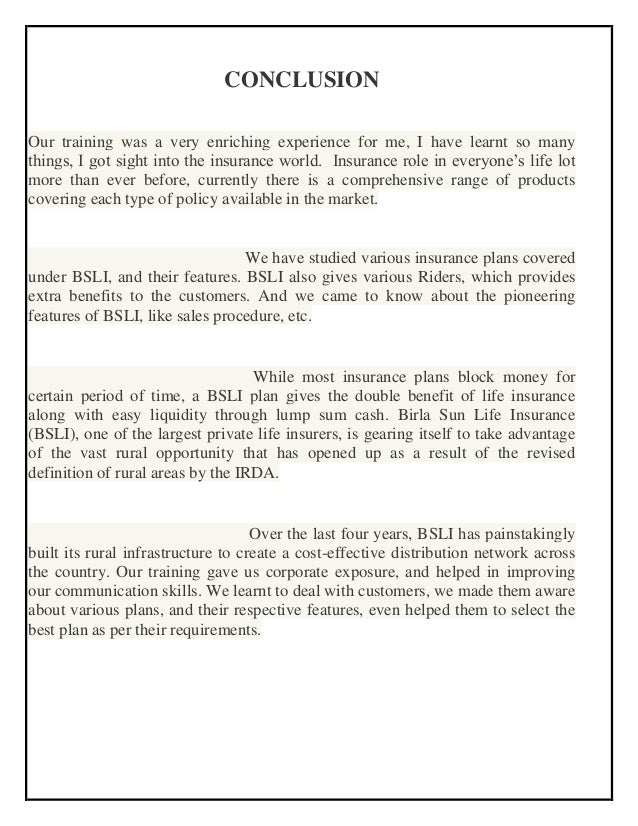 CONCLUSION

Our training was a very enriching experience for me, I have learnt so many things, I got sight into the insurance world. Insurance role in everyone's life lot more than ever before, currently there is a comprehensive range of products covering each type of policy available in the market.

We have studied various insurance plans covered under BSLI, and their features. BSLI also gives various Riders, which provides extra benefits to the customers. And we came to know about the pioneering features of BSLI, like sales procedure, etc.

While most insurance plans block money for certain period of time, a BSLI plan gives the double benefit of life insurance along with easy liquidity through lump sum cash. Birla Sun Life Insurance (BSLI), one of the largest private life insurers, is gearing itself to take advantage of the vast rural opportunity that has opened up as a result of the revised definition of rural areas by the IRDA.

Over the last four years, BSLI has painstakingly built its rural infrastructure to create a cost-effective distribution network across the country. Our training gave us corporate exposure, and helped in improving our communication skills. We learnt to deal with customers, we made them aware about various plans, and their respective features, even helped them to select the best plan as per their requirements.